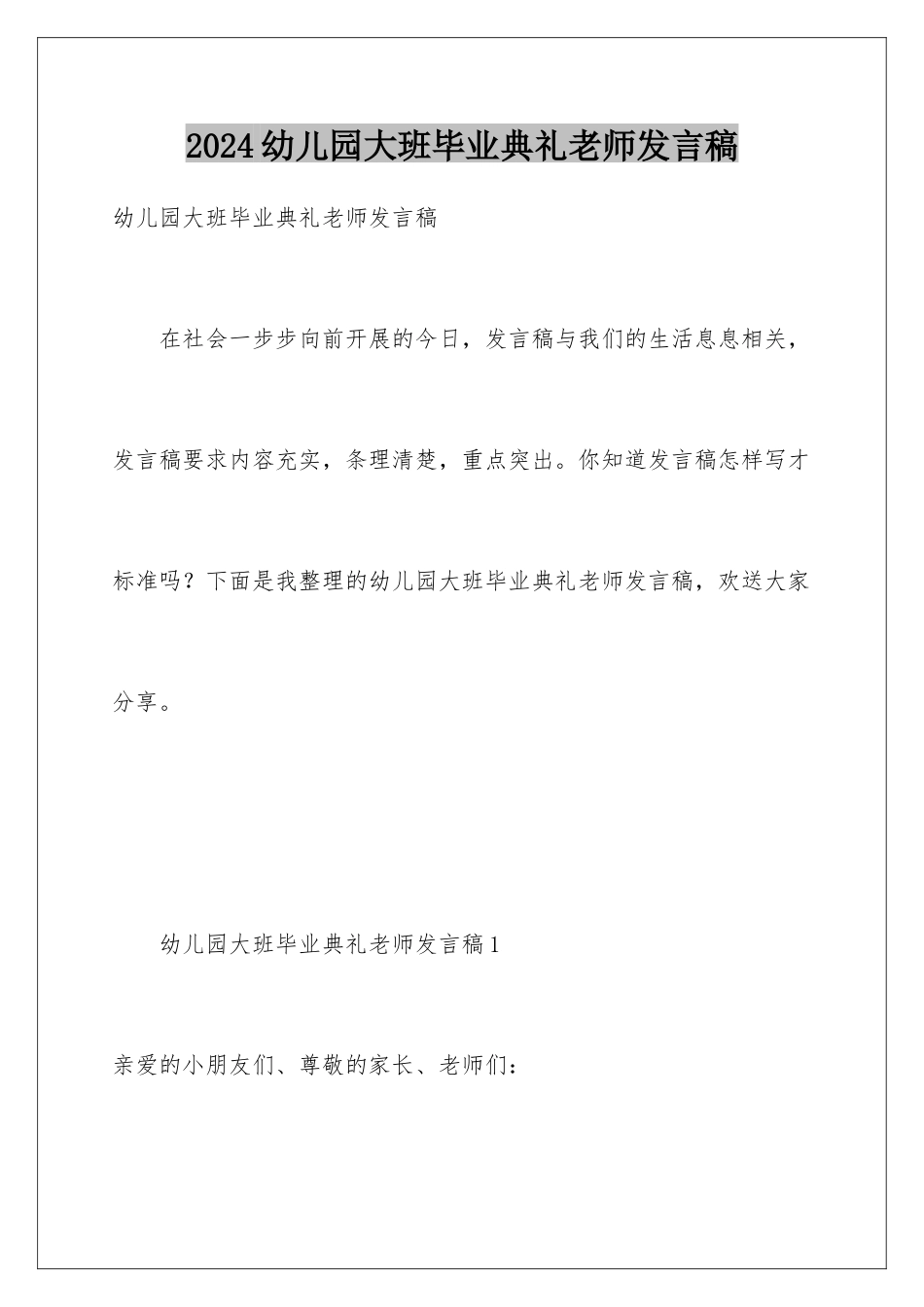 2024幼儿园大班毕业典礼老师发言稿

幼儿园大班毕业典礼老师发言稿

在社会一步步向前开展的今日，发言稿与我们的生活息息相关，发言稿要求内容充实，条理清楚，重点突出。你知道发言稿怎样写才标准吗？下面是我整理的幼儿园大班毕业典礼老师发言稿，欢送大家分享。

幼儿园大班毕业典礼老师发言稿1

亲爱的小朋友们、尊敬的家长、老师们：